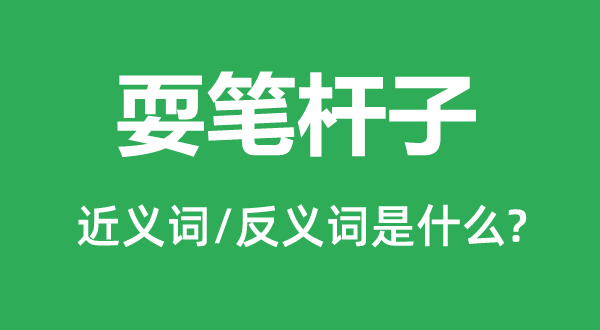 耍笔杆子

近义词/反义词是什么?